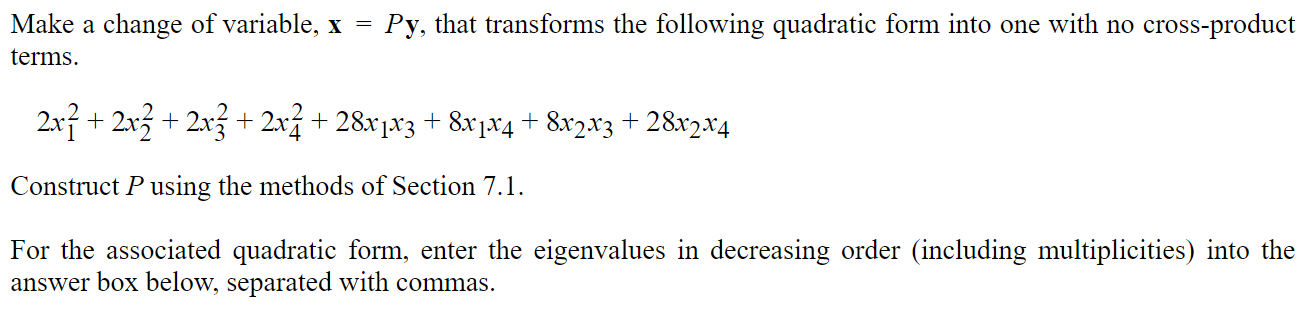 Make a change of variable, $\mathbf{x} = P\mathbf{y}$, that transforms the following quadratic form into one with no cross-product terms.

$2x_1^2 + 2x_2^2 + 2x_3^2 + 2x_4^2 + 28x_1x_3 + 8x_1x_4 + 8x_2x_3 + 28x_2x_4$

Construct $P$ using the methods of Section 7.1.

For the associated quadratic form, enter the eigenvalues in decreasing order (including multiplicities) into the answer box below, separated with commas.